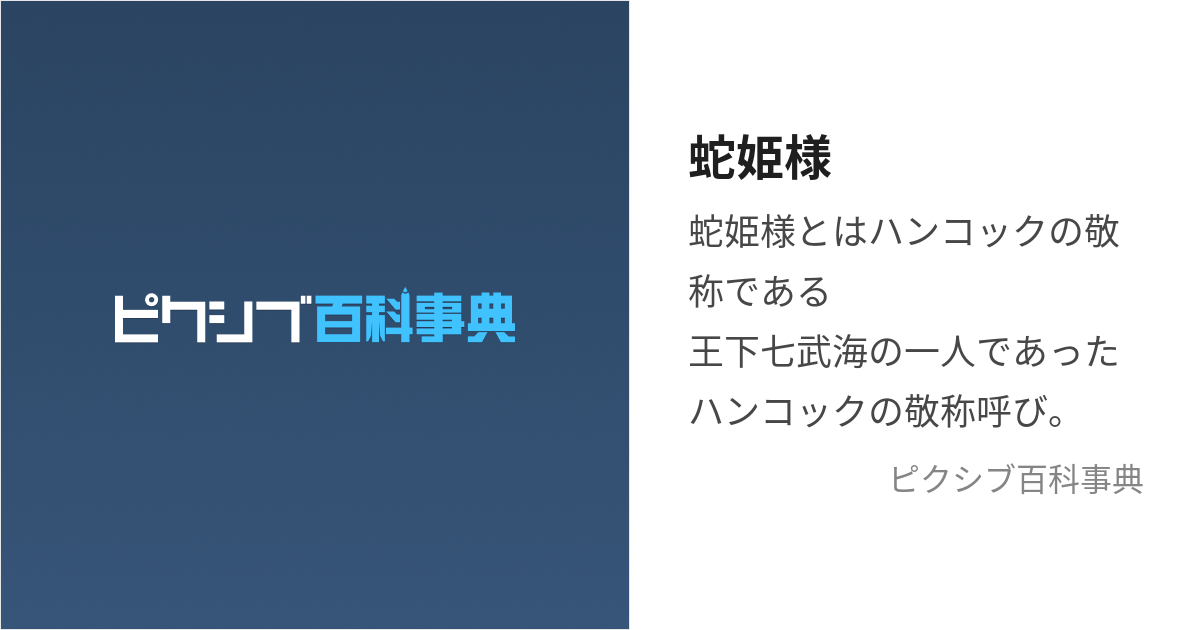 ピクシブ百科事典

蛇姫様

蛇姫様とはハンコックの敬称である
王下七武海の一人であったハンコックの敬称呼び。

ピクシブ百科事典